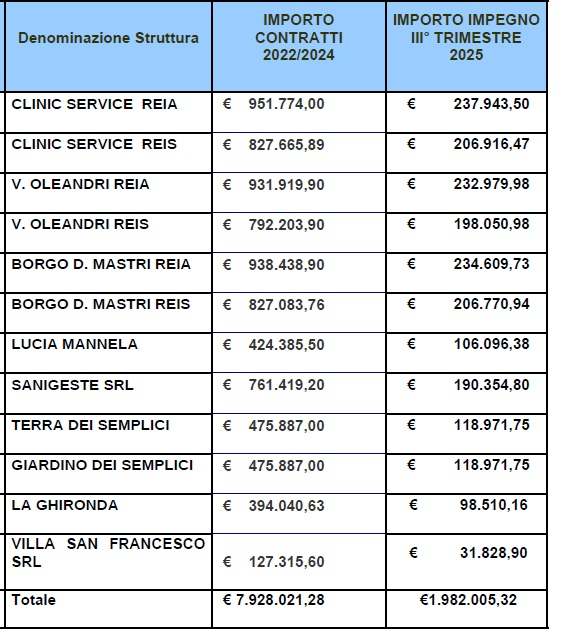 | Denominazione Struttura | IMPORTO CONTRATTI 2022/2024 | IMPORTO IMPEGNO III° TRIMESTRE 2025 |
|---|---|---|
| CLINIC SERVICE REIA | € 951.774,00 | € 237.943,50 |
| CLINIC SERVICE REIS | € 827.665,89 | € 206.916,47 |
| V. OLEANDRI REIA | € 931.919,90 | € 232.979,98 |
| V. OLEANDRI REIS | € 792.203,90 | € 198.050,98 |
| BORGO D. MASTRI REIA | € 938.438,90 | € 234.609,73 |
| BORGO D. MASTRI REIS | € 827.083,76 | € 206.770,94 |
| LUCIA MANNELA | € 424.385,50 | € 106.096,38 |
| SANIGESTE SRL | € 761.419,20 | € 190.354,80 |
| TERRA DEI SEMPLICI | € 475.887,00 | € 118.971,75 |
| GIARDINO DEI SEMPLICI | € 475.887,00 | € 118.971,75 |
| LA GHIRONDA | € 394.040,63 | € 98.510,16 |
| VILLA SAN FRANCESCO SRL | € 127.315,60 | € 31.828,90 |
| Totale | € 7.928.021,28 | €1.982.005,32 |